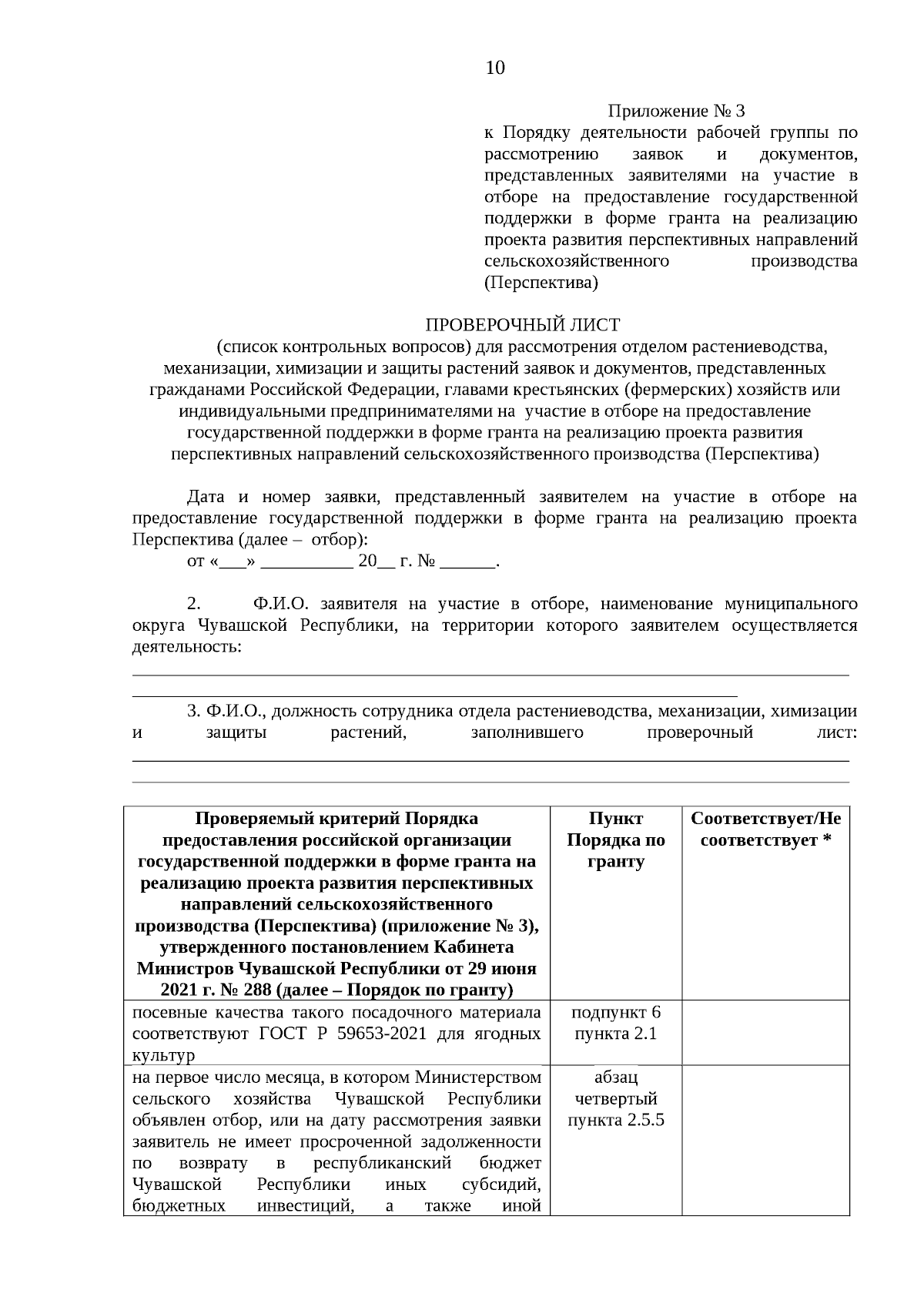 10

Приложение № 3
к Порядку деятельности рабочей группы по рассмотрению заявок и документов, представленных заявителями на участие в отборе на предоставление государственной поддержки в форме гранта на реализацию проекта развития перспективных направлений сельскохозяйственного производства (Перспектива)

ПРОВЕРОЧНЫЙ ЛИСТ
(список контрольных вопросов) для рассмотрения отделом растениеводства, механизации, химизации и защиты растений заявок и документов, представленных гражданами Российской Федерации, главами крестьянских (фермерских) хозяйств или индивидуальными предпринимателями на участие в отборе на предоставление государственной поддержки в форме гранта на реализацию проекта развития перспективных направлений сельскохозяйственного производства (Перспектива)

Дата и номер заявки, представленный заявителем на участие в отборе на предоставление государственной поддержки в форме гранта на реализацию проекта Перспектива (далее – отбор):
от «___» __________ 20__ г. № ______.

2. Ф.И.О. заявителя на участие в отборе, наименование муниципального округа Чувашской Республики, на территории которого заявителем осуществляется деятельность:

3. Ф.И.О., должность сотрудника отдела растениеводства, механизации, химизации и защиты растений, заполнившего проверочный лист:

| Проверяемый критерий Порядка предоставления российской организации государственной поддержки в форме гранта на реализацию проекта развития перспективных направлений сельскохозяйственного производства (Перспектива) (приложение № 3), утвержденного постановлением Кабинета Министров Чувашской Республики от 29 июня 2021 г. № 288 (далее – Порядок по гранту) | Пункт Порядка по гранту | Соответствует/Не соответствует * |
|---|---|---|
| посевные качества такого посадочного материала соответствуют ГОСТ Р 59653-2021 для ягодных культур | подпункт 6 пункта 2.1 | |
| на первое число месяца, в котором Министерством сельского хозяйства Чувашской Республики объявлен отбор, или на дату рассмотрения заявки заявитель не имеет просроченной задолженности по возврату в республиканский бюджет Чувашской Республики иных субсидий, бюджетных инвестиций, а также иной | абзац четвертый пункта 2.5.5 | |